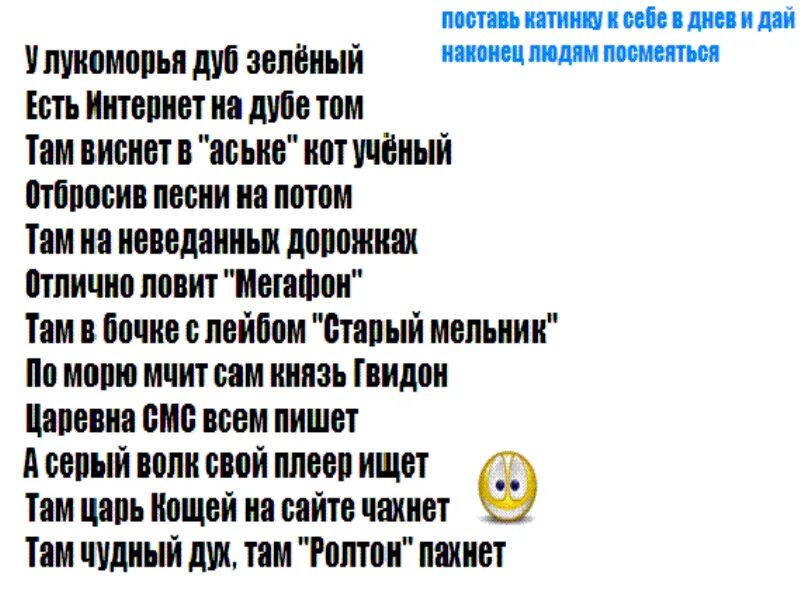 поставь катинку к себе в днев и дай наконец людям посмеяться

У лукоморья дуб зелёный
Есть Интернет на дубе том
Там виснет в "аське" кот учёный
Отбросив песни на потом
Там на неведанных дорожках
Отлично ловит "Мегафон"
Там в бочке с лейбом "Старый мельник"
По морю мчит сам князь Гвидон
Царевна СМС всем пишет
А серый волк свой плеер ищет
Там царь Кощей на сайте чахнет
Там чудный дух, там "Ролтон" пахнет